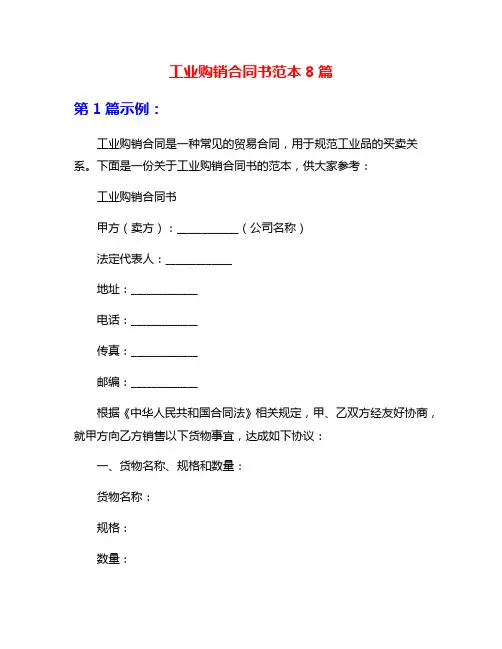 工业购销合同书范本 8 篇

第 1 篇示例：

工业购销合同是一种常见的贸易合同，用于规范工业品的买卖关系。下面是一份关于工业购销合同书的范本，供大家参考：

工业购销合同书

甲方（卖方）：___________（公司名称）

法定代表人：____________

地址：____________

电话：____________

传真：____________

邮编：____________

根据《中华人民共和国合同法》相关规定，甲、乙双方经友好协商，就甲方向乙方销售以下货物事宜，达成如下协议：

一、货物名称、规格和数量：

货物名称：

规格：

数量：